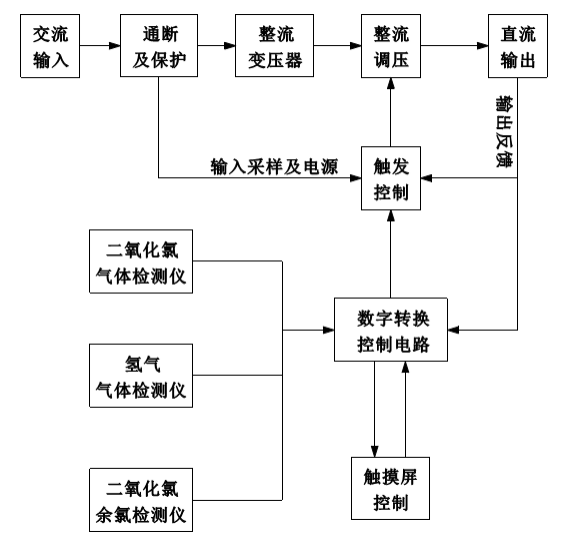 交流输入

通断及保护

整流变压器

整流调压

直流输出

输出反馈

输入采样及电源

触发控制

二氧化氯气体检测仪

氢气气体检测仪

二氧化氯余氯检测仪

数字转换控制电路

触摸屏控制